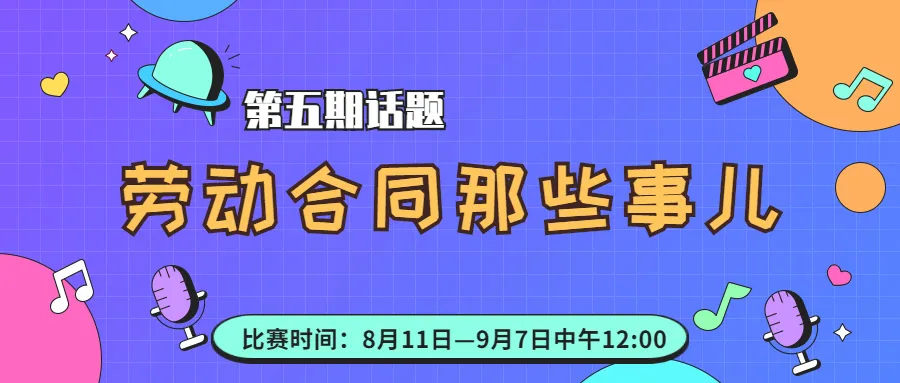 第五期话题

劳动合同那些事儿

比赛时间：8月11日—9月7日中午12:00